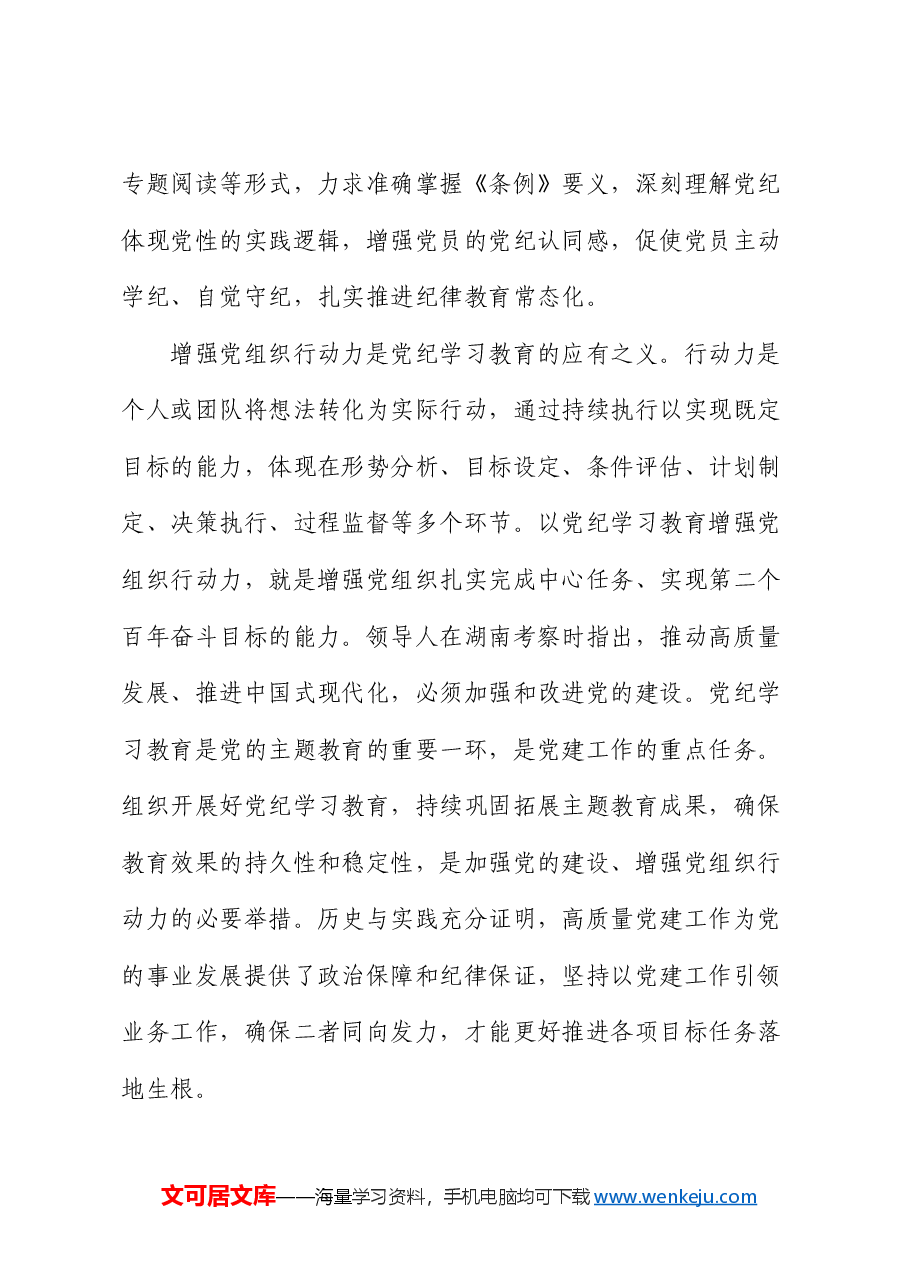 专题阅读等形式，力求准确掌握《条例》要义，深刻理解党纪体现党性的实践逻辑，增强党员的党纪认同感，促使党员主动学纪、自觉守纪，扎实推进纪律教育常态化。

增强党组织行动力是党纪学习教育的应有之义。行动力是个人或团队将想法转化为实际行动，通过持续执行以实现既定目标的能力，体现在形势分析、目标设定、条件评估、计划制定、决策执行、过程监督等多个环节。以党纪学习教育增强党组织行动力，就是增强党组织扎实完成中心任务、实现第二个百年奋斗目标的能力。领导人在湖南考察时指出，推动高质量发展、推进中国式现代化，必须加强和改进党的建设。党纪学习教育是党的主题教育的重要一环，是党建工作的重点任务。组织开展好党纪学习教育，持续巩固拓展主题教育成果，确保教育效果的持久性和稳定性，是加强党的建设、增强党组织行动力的必要举措。历史与实践充分证明，高质量党建工作为党的事业发展提供了政治保障和纪律保证，坚持以党建工作引领业务工作，确保二者同向发力，才能更好推进各项目标任务落地生根。

文可居文库——海量学习资料，手机电脑均可下载www.wenkeju.com